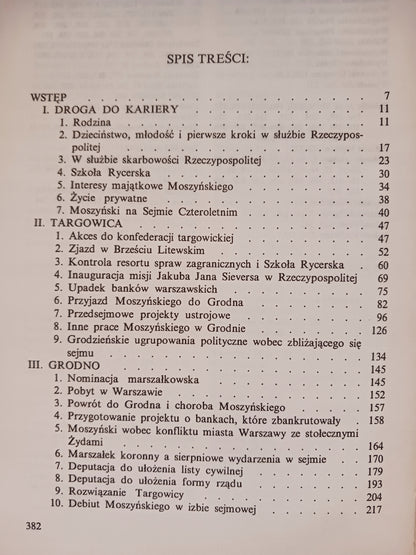 SPIS TREŚCI:

WSTĘP 7
I. DROGA DO KARIERY 11
1. Rodzina 11
2. Dzieciństwo, młodość i pierwsze kroki w służbie Rzeczypospolitej 17
3. W służbie skarbowości Rzeczypospolitej 23
4. Szkoła Rycerska 30
5. Interesy majątkowe Moszyńskiego 34
6. Życie prywatne 38
7. Moszyński na Sejmie Czteroletnim 40
II. TARGOWICA 47
1. Akces do konfederacji targowickiej 47
2. Zjazd w Brześciu Litewskim 52
3. Kontrola resortu spraw zagranicznych i Szkoła Rycerska 60
4. Inauguracja misji Jakuba Jana Sieversa w Rzeczypospolitej 69
5. Upadek banków warszawskich 75
6. Przyjazd Moszyńskiego do Grodna 82
7. Przedsejmowe projekty ustrojowe 96
8. Inne prace Moszyńskiego w Grodnie 126
9. Grodzieńskie ugrupowania polityczne wobec zbliżającego się sejmu 134
III. GRODNO 145
1. Nominacja marszałkowska 145
2. Pobyt w Warszawie 152
3. Powrót do Grodna i choroba Moszyńskiego 157
4. Przygotowanie projektu o bankach, które zbankrutowały 158
5. Moszyński wobec konfliktu miasta Warszawy ze stołecznymi Żydami 164
6. Marszałek koronny a sierpniowe wydarzenia w sejmie 170
7. Deputacja do ułożenia listy cywilnej 179
8. Deputacja do ułożenia formy rządu 193
9. Rozwiązanie Targowicy 204
10. Debiut Moszyńskiego w izbie sejmowej 217

382